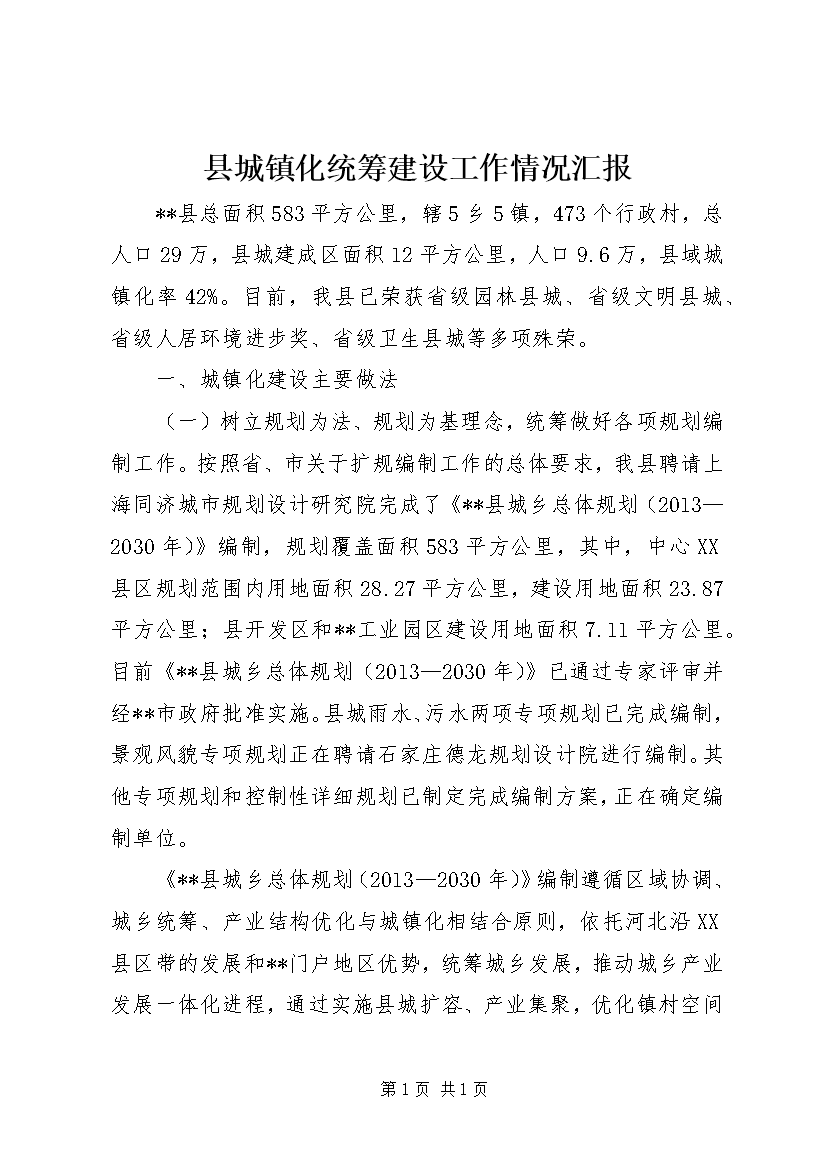 县城镇化统筹建设工作情况汇报

**县总面积583平方公里，辖5乡5镇，473个行政村，总人口29万，县城建成区面积12平方公里，人口9.6万，县域城镇化率42%。目前，我县已荣获省级园林县城、省级文明县城、省级人居环境进步奖、省级卫生县城等多项殊荣。

一、城镇化建设主要做法

（一）树立规划为法、规划为基理念，统筹做好各项规划编制工作。按照省、市关于扩规编制工作的总体要求，我县聘请上海同济城市规划设计研究院完成了《**县城乡总体规划（2013—2030年）》编制，规划覆盖面积583平方公里，其中，中心XX县区规划范围内用地面积28.27平方公里，建设用地面积23.87平方公里；县开发区和**工业园区建设用地面积7.11平方公里。目前《**县城乡总体规划（2013—2030年）》已通过专家评审并经**市政府批准实施。县城雨水、污水两项专项规划已完成编制，景观风貌专项规划正在聘请石家庄德龙规划设计院进行编制。其他专项规划和控制性详细规划已制定完成编制方案，正在确定编制单位。

《**县城乡总体规划（2013—2030年）》编制遵循区域协调、城乡统筹、产业结构优化与城镇化相结合原则，依托河北沿XX县区带的发展和**门户地区优势，统筹城乡发展，推动城乡产业发展一体化进程，通过实施县城扩容、产业集聚，优化镇村空间

第1页 共1页